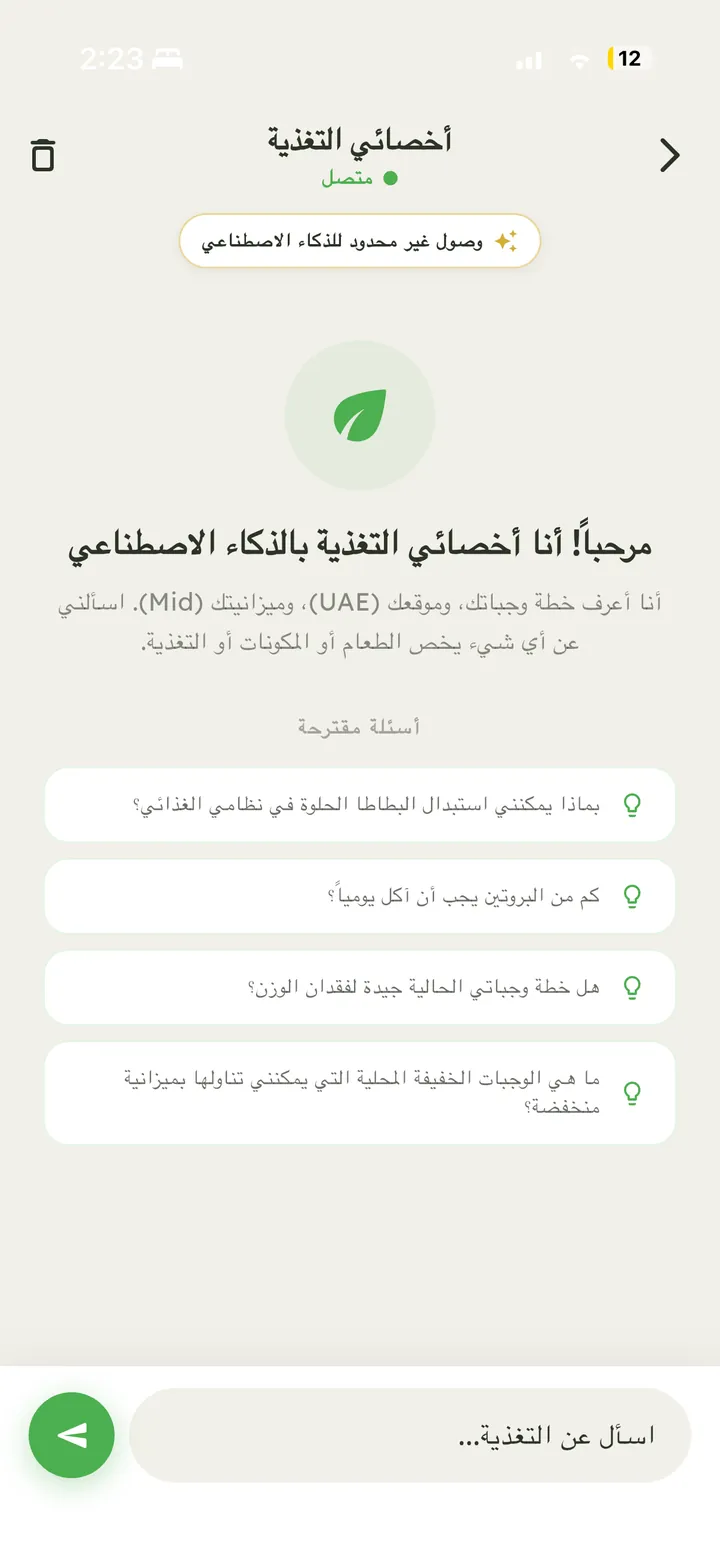 2:23

12

أخصائي التغذية
متصل

وصول غير محدود للذكاء الاصطناعي

مرحباً! أنا أخصائي التغذية بالذكاء الاصطناعي

أنا أعرف خطة وجباتك، وموقعك (UAE)، وميزانيتك (Mid). اسألني عن أي شيء يخص الطعام أو المكونات أو التغذية.

أسئلة مقترحة

بماذا يمكنني استبدال البطاطا الحلوة في نظامي الغذائي؟

كم من البروتين يجب أن آكل يومياً؟

هل خطة وجباتي الحالية جيدة لفقدان الوزن؟

ما هي الوجبات الخفيفة المحلية التي يمكنني تناولها بميزانية منخفضة؟

اسأل عن التغذية...